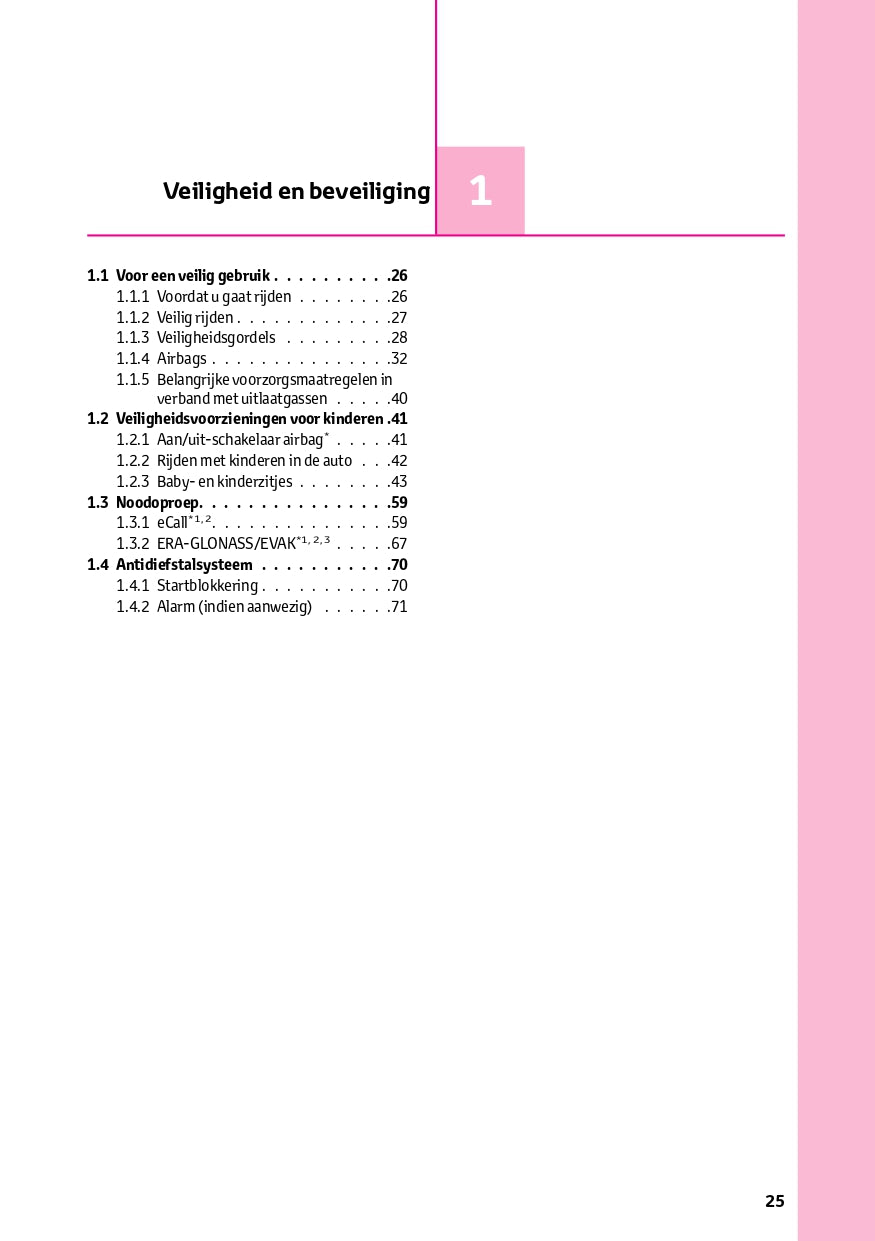 Veiligheid en beveiliging

1

1.1 Voor een veilig gebruik . . . . . . . . . .26
1.1.1 Voordat u gaat rijden . . . . . . . .26
1.1.2 Veilig rijden . . . . . . . . . . . . .27
1.1.3 Veiligheidsgordels . . . . . . . . .28
1.1.4 Airbags . . . . . . . . . . . . . . .32
1.1.5 Belangrijke voorzorgsmaatregelen in verband met uitlaatgassen . . . . .40
1.2 Veiligheidsvoorzieningen voor kinderen .41
1.2.1 Aan/uit-schakelaar airbag$^{*}$ . . . . .41
1.2.2 Rijden met kinderen in de auto . . .42
1.2.3 Baby- en kinderzitjes . . . . . . . .43
1.3 Noodoproep. . . . . . . . . . . . . . . . .59
1.3.1 eCall$^{*1, 2}$. . . . . . . . . . . . . . .59
1.3.2 ERA-GLONASS/EVAK$^{*1, 2, 3}$ . . . . .67
1.4 Antidiefstalsysteem . . . . . . . . . . .70
1.4.1 Startblokkering . . . . . . . . . . .70
1.4.2 Alarm (indien aanwezig) . . . . . .71

25